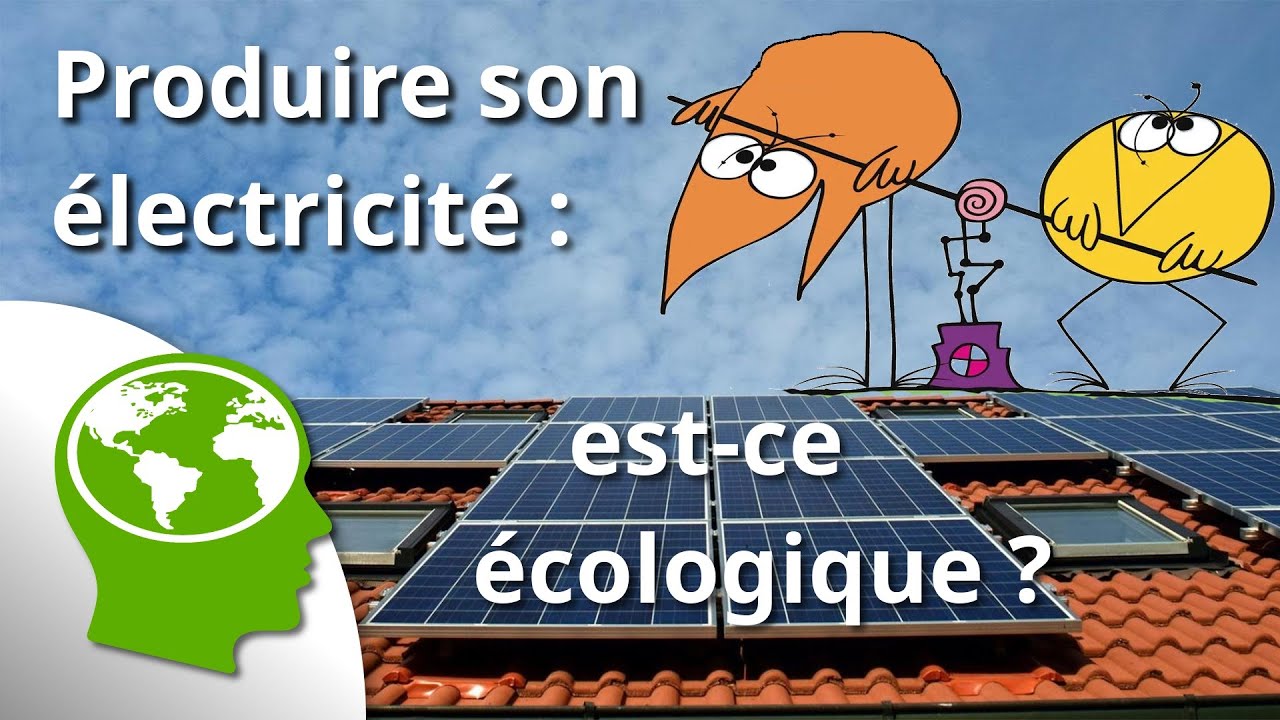 Produire son électricité :

est-ce écologique ?